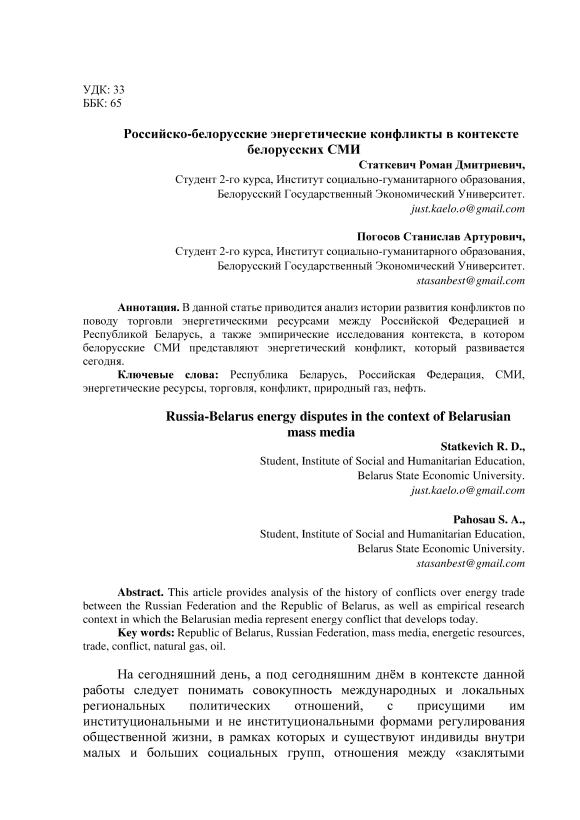 УДК: 33
ББК: 65

Российско-белорусские энергетические конфликты в контексте белорусских СМИ

Статкевич Роман Дмитриевич,
Студент 2-го курса, Институт социально-гуманитарного образования,
Белорусский Государственный Экономический Университет.
just.kaelo.o@gmail.com

Погосов Станислав Артурович,
Студент 2-го курса, Институт социально-гуманитарного образования,
Белорусский Государственный Экономический Университет.
stasanbest@gmail.com

Аннотация. В данной статье приводится анализ истории развития конфликтов по поводу торговли энергетическими ресурсами между Российской Федерацией и Республикой Беларусь, а также эмпирические исследования контекста, в котором белорусские СМИ представляют энергетический конфликт, который развивается сегодня.

Ключевые слова: Республика Беларусь, Российская Федерация, СМИ, энергетические ресурсы, торговля, конфликт, природный газ, нефть.

Russia-Belarus energy disputes in the context of Belarusian mass media

Statkevich R. D.,
Student, Institute of Social and Humanitarian Education,
Belarus State Economic University.
just.kaelo.o@gmail.com

Pahosau S. A.,
Student, Institute of Social and Humanitarian Education,
Belarus State Economic University.
stasanbest@gmail.com

Abstract. This article provides analysis of the history of conflicts over energy trade between the Russian Federation and the Republic of Belarus, as well as empirical research context in which the Belarusian media represent energy conflict that develops today.

Key words: Republic of Belarus, Russian Federation, mass media, energetic resources, trade, conflict, natural gas, oil.

На сегодняшний день, а под сегодняшним днём в контексте данной работы следует понимать совокупность международных и локальных региональных политических отношений, с присущими им институциональными и не институциональными формами регулирования общественной жизни, в рамках которых и существуют индивиды внутри малых и больших социальных групп, отношения между «заклятыми